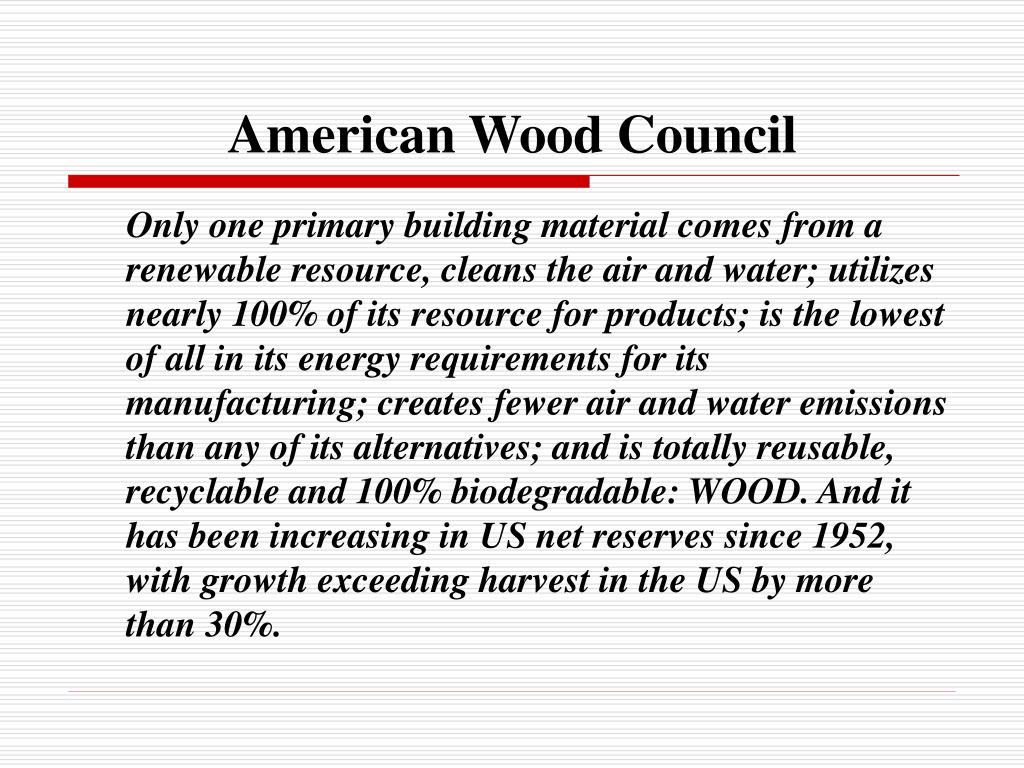 American Wood Council

Only one primary building material comes from a renewable resource, cleans the air and water; utilizes nearly 100% of its resource for products; is the lowest of all in its energy requirements for its manufacturing; creates fewer air and water emissions than any of its alternatives; and is totally reusable, recyclable and 100% biodegradable: WOOD. And it has been increasing in US net reserves since 1952, with growth exceeding harvest in the US by more than 30%.